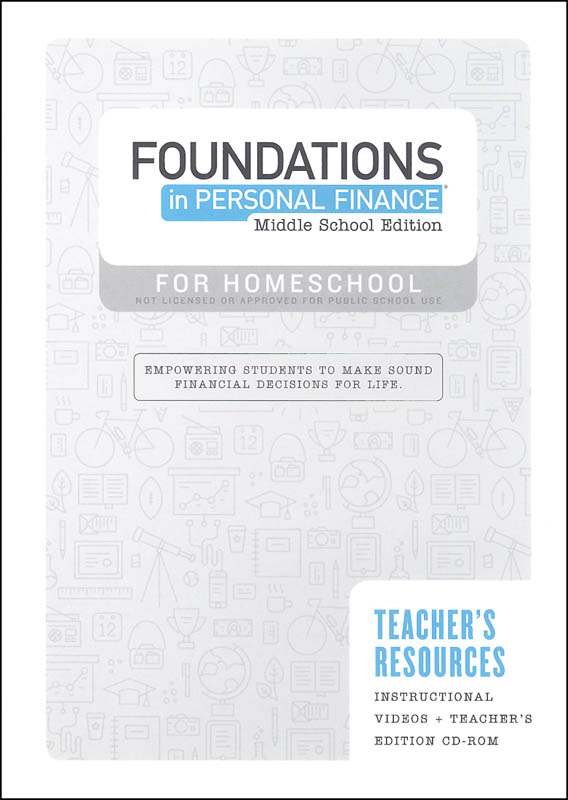 FOUNDATIONS
in PERSONAL FINANCE®
Middle School Edition

FOR HOMESCHOOL
NOT LICENSED OR APPROVED FOR PUBLIC SCHOOL USE

EMPOWERING STUDENTS TO MAKE SOUND FINANCIAL DECISIONS FOR LIFE.

TEACHER'S RESOURCES
INSTRUCTIONAL VIDEOS + TEACHER'S EDITION CD-ROM